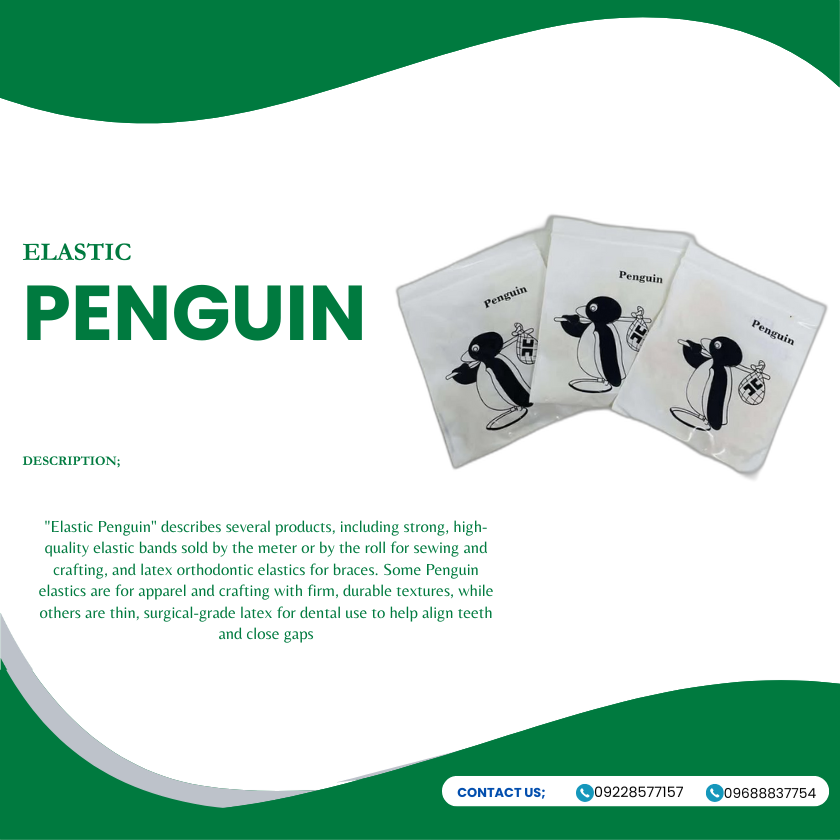 ELASTIC

PENGUIN

Penguin

Penguin

Penguin

DESCRIPTION;

"Elastic Penguin" describes several products, including strong, high-quality elastic bands sold by the meter or by the roll for sewing and crafting, and latex orthodontic elastics for braces. Some Penguin elastics are for apparel and crafting with firm, durable textures, while others are thin, surgical-grade latex for dental use to help align teeth and close gaps

CONTACT US; 09228577157 09688837754